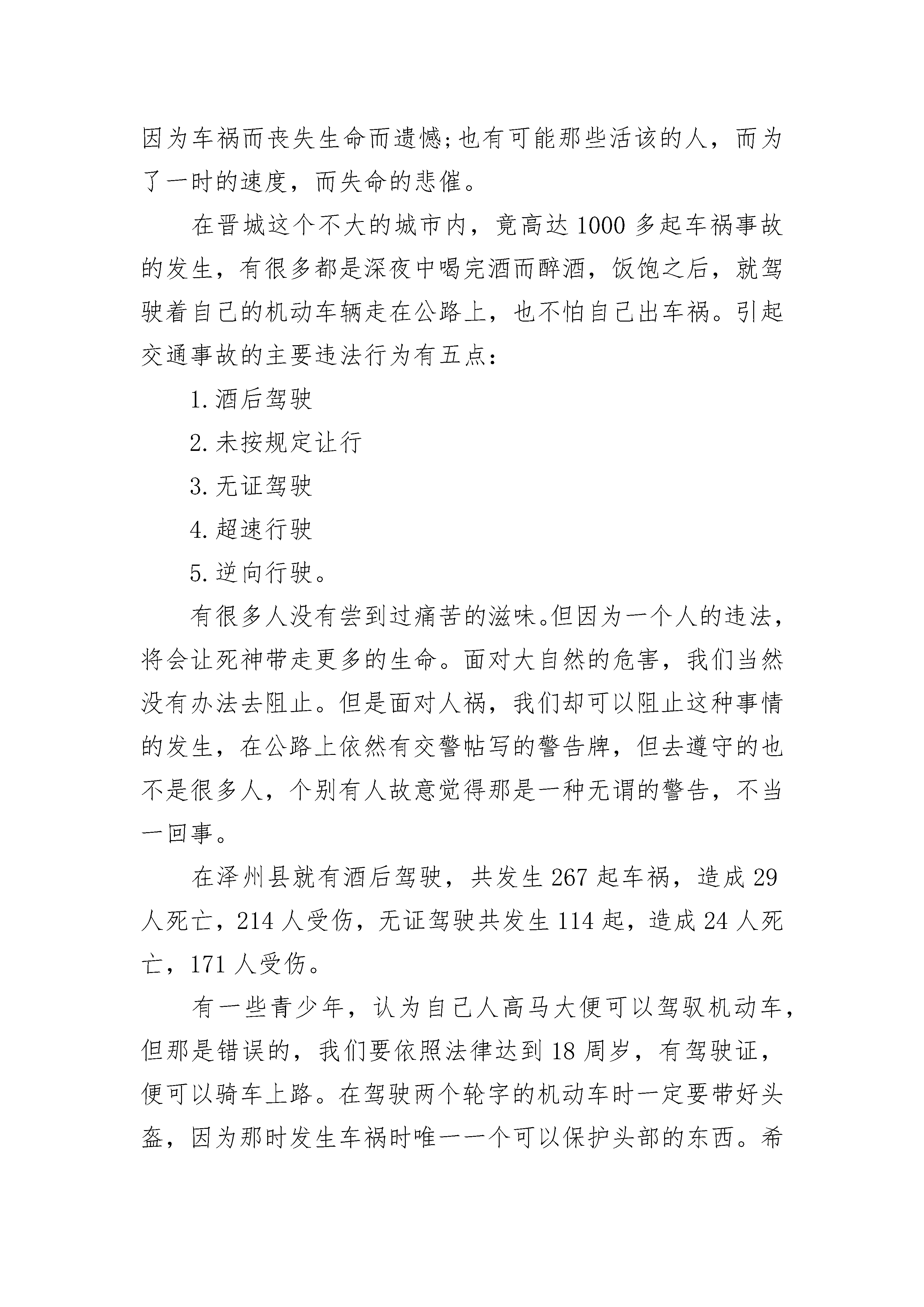 因为车祸而丧失生命而遗憾;也有可能那些活该的人，而为了一时的速度，而失命的悲催。

在晋城这个不大的城市内，竟高达 1000 多起车祸事故的发生，有很多都是深夜中喝完酒而醉酒，饭饱之后，就驾驶着自己的机动车辆走在公路上，也不怕自己出车祸。引起交通事故的主要违法行为有五点:

1.酒后驾驶

2.未按规定让行

3.无证驾驶

4.超速行驶

5.逆向行驶。

有很多人没有尝到过痛苦的滋味。但因为一个人的违法，将会让死神带走更多的生命。面对大自然的危害，我们当然没有办法去阻止。但是面对人祸，我们却可以阻止这种事情的发生，在公路上依然有交警帖写的警告牌，但去遵守的也不是很多人，个别有人故意觉得那是一种无谓的警告，不当一回事。

在泽州县就有酒后驾驶，共发生 267 起车祸，造成 29 人死亡，214 人受伤，无证驾驶共发生 114 起，造成 24 人死亡，171 人受伤。

有一些青少年，认为自己人高马大便可以驾驭机动车，但那是错误的，我们要依照法律达到 18 周岁，有驾驶证，便可以骑车上路。在驾驶两个轮字的机动车时一定要带好头盔，因为那时发生车祸时唯一一个可以保护头部的东西。希